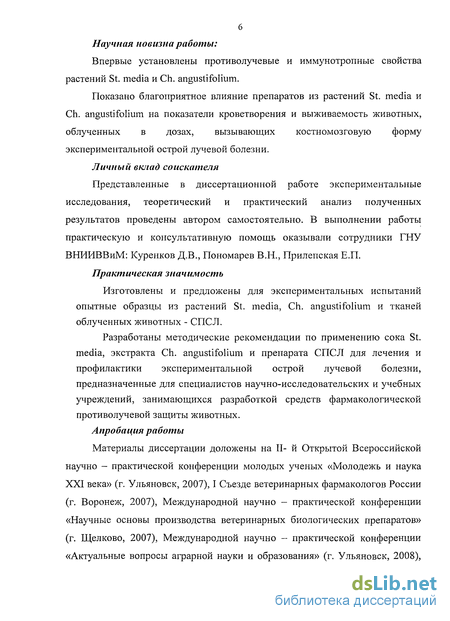 6

Научная новизна работы:

Впервые установлены противолучевые и иммунотропные свойства растений St. media и Ch. angustifolium.

Показано благоприятное влияние препаратов из растений St. media и Ch. angustifolium на показатели кроветворения и выживаемость животных, облученных в дозах, вызывающих костномозговую форму экспериментальной острой лучевой болезни.

Личный вклад соискателя

Представленные в диссертационной работе экспериментальные исследования, теоретический и практический анализ полученных результатов проведены автором самостоятельно. В выполнении работы практическую и консультативную помощь оказывали сотрудники ГНУ ВНИИВВиМ: Куренков Д.В., Пономарев В.Н., Прилепская Е.П.

Практическая значимость

Изготовлены и предложены для экспериментальных испытаний опытные образцы из растений St. media, Ch. angustifolium и тканей облученных животных - СПСЛ.

Разработаны методические рекомендации по применению сока St. media, экстракта Ch. angustifolium и препарата СПСЛ для лечения и профилактики экспериментальной острой лучевой болезни, предназначенные для специалистов научно-исследовательских и учебных учреждений, занимающихся разработкой средств фармакологической противолучевой защиты животных.

Апробация работы

Материалы диссертации доложены на II- й Открытой Всероссийской научно – практической конференции молодых ученых «Молодежь и наука XXI века» (г. Ульяновск, 2007), I Съезде ветеринарных фармакологов России (г. Воронеж, 2007), Международной научно – практической конференции «Научные основы производства ветеринарных биологических препаратов» (г. Щелково, 2007), Международной научно – практической конференции «Актуальные вопросы аграрной науки и образования» (г. Ульяновск, 2008),

dsLib.net
библиотека диссертаций